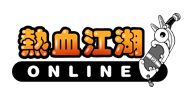 熱血江湖
ONLINE